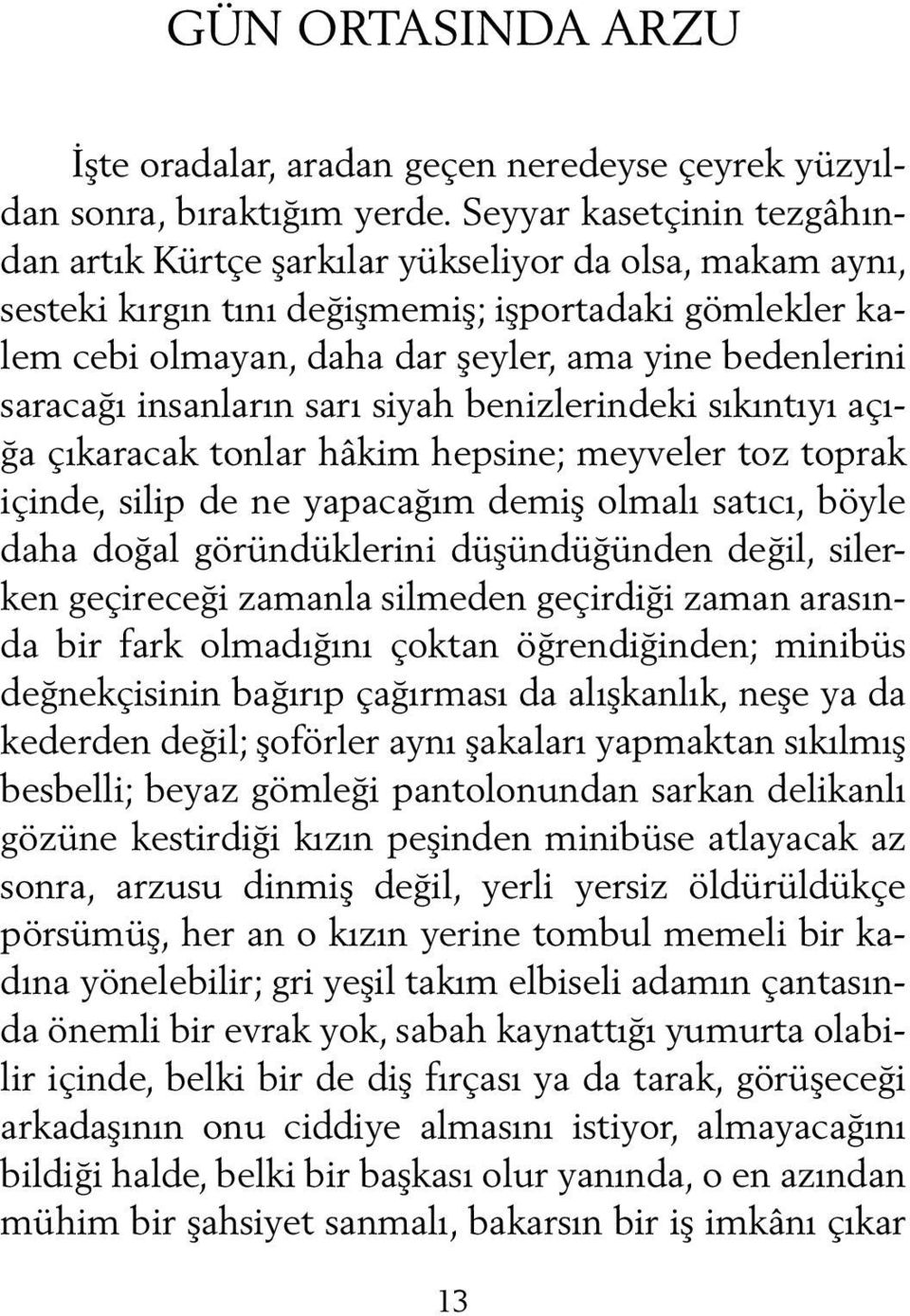 GÜN ORTASINDA ARZU

İşte oradalar, aradan geçen neredeyse çeyrek yüzyıldan sonra, bıraktığım yerde. Seyyar kasetçinin tezgâhından artık Kürtçe şarkılar yükseliyor da olsa, makam aynı, sesteki kırgın tını değişmemiş; işportadaki gömlekler kalem cebi olmayan, daha dar şeyler, ama yine bedenlerini saracağı insanların sarı siyah benizlerindeki sıkıntıyı açığa çıkaracak tonlar hâkim hepsine; meyveler toz toprak içinde, silip de ne yapacağım demiş olmalı satıcı, böyle daha doğal göründüklerini düşündüğünden değil, silerken geçireceği zamanla silmeden geçirdiği zaman arasında bir fark olmadığını çoktan öğrendiğinden; minibüs değnekçisinin bağırıp çağırması da alışkanlık, neşe ya da kederden değil; şoförler aynı şakaları yapmaktan sıkılmış besbelli; beyaz gömleği pantolonundan sarkan delikanlı gözüne kestirdiği kızın peşinden minibüse atlayacak az sonra, arzusu dinmiş değil, yerli yersiz öldürüldükçe pörsümüş, her an o kızın yerine tombul memeli bir kadına yönelebilir; gri yeşil takım elbiseli adamın çantasında önemli bir evrak yok, sabah kaynattığı yumurta olabilir içinde, belki bir de diş fırçası ya da tarak, görüşeceği arkadaşının onu ciddiye almasını istiyor, almayacağını bildiği halde, belki bir başkası olur yanında, o en azından mühim bir şahsiyet sanmalı, bakarsın bir iş imkânı çıkar

13